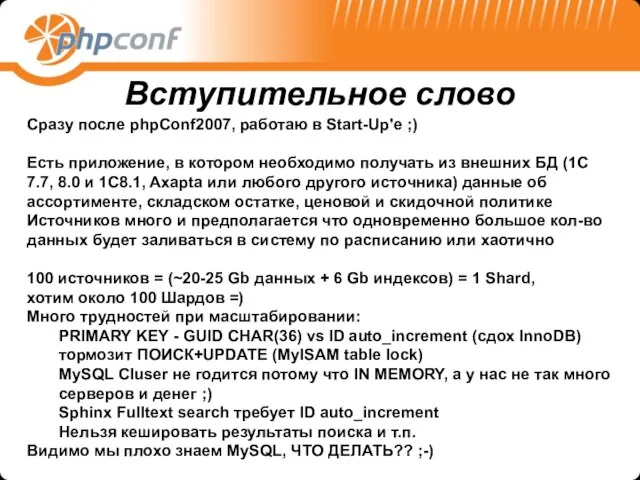 phpconf

Вступительное слово

Сразу после phpConf2007, работаю в Start-Up'e ;)

Есть приложение, в котором необходимо получать из внешних БД (1С 7.7, 8.0 и 1С8.1, Axapta или любого другого источника) данные об ассортименте, складском остатке, ценовой и скидочной политике
Источников много и предполагается что одновременно большое кол-во данных будет заливаться в систему по расписанию или хаотично

100 источников = (~20-25 Gb данных + 6 Gb индексов) = 1 Shard, хотим около 100 Шардов =)
Много трудностей при масштабировании:
PRIMARY KEY - GUID CHAR(36) vs ID auto_increment (сдох InnoDB)
тормозит ПОИСК+UPDATE (MyISAM table lock)
MySQL Cluser не годится потому что IN MEMORY, а у нас не так много серверов и денег ;)
Sphinx Fulltext search требует ID auto_increment
Нельзя кешировать результаты поиска и т.п.
Видимо мы плохо знаем MySQL, ЧТО ДЕЛАТЬ?? ;-)